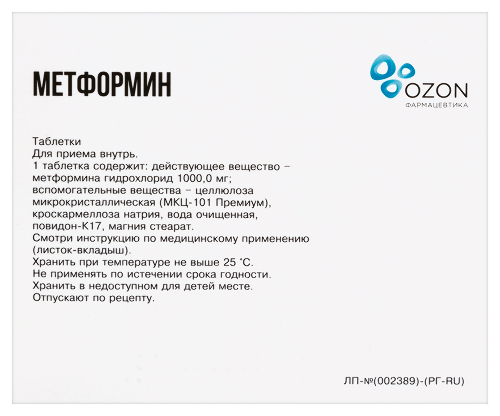 МЕТФОРМИН

OZON
ФАРМАЦЕВТИКА

Таблетки
Для приема внутрь.
1 таблетка содержит: действующее вещество – метформина гидрохлорид 1000,0 мг;
вспомогательные вещества – целлюлоза микрокристаллическая (МКЦ-101 Премиум), кроскармеллоза натрия, вода очищенная, повидон-К17, магния стеарат.
Смотри инструкцию по медицинскому применению (листок-вкладыш).
Хранить при температуре не выше 25 °С.
Не применять по истечении срока годности.
Хранить в недоступном для детей месте.
Отпускают по рецепту.

ЛП-№(002389)-(РГ-RU)